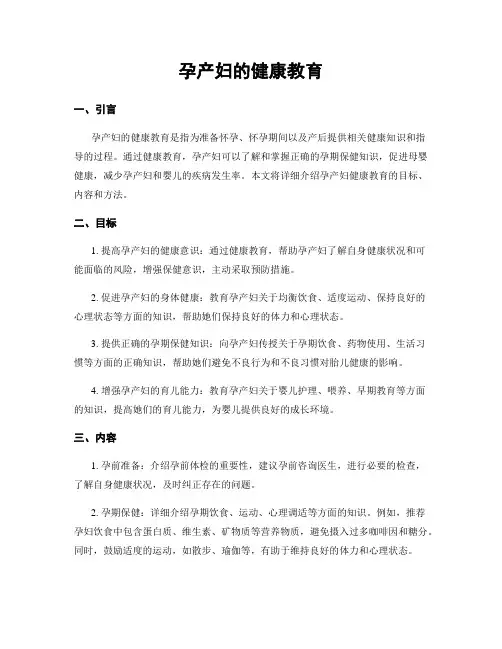 孕产妇的健康教育

一、引言

孕产妇的健康教育是指为准备怀孕、怀孕期间以及产后提供相关健康知识和指导的过程。通过健康教育，孕产妇可以了解和掌握正确的孕期保健知识，促进母婴健康，减少孕产妇和婴儿的疾病发生率。本文将详细介绍孕产妇健康教育的目标、内容和方法。

二、目标

1. 提高孕产妇的健康意识：通过健康教育，帮助孕产妇了解自身健康状况和可能面临的风险，增强保健意识，主动采取预防措施。

2. 促进孕产妇的身体健康：教育孕产妇关于均衡饮食、适度运动、保持良好的心理状态等方面的知识，帮助她们保持良好的体力和心理状态。

3. 提供正确的孕期保健知识：向孕产妇传授关于孕期饮食、药物使用、生活习惯等方面的正确知识，帮助她们避免不良行为和不良习惯对胎儿健康的影响。

4. 增强孕产妇的育儿能力：教育孕产妇关于婴儿护理、喂养、早期教育等方面的知识，提高她们的育儿能力，为婴儿提供良好的成长环境。

三、内容

1. 孕前准备：介绍孕前体检的重要性，建议孕前咨询医生，进行必要的检查，了解自身健康状况，及时纠正存在的问题。

2. 孕期保健：详细介绍孕期饮食、运动、心理调适等方面的知识。例如，推荐孕妇饮食中包含蛋白质、维生素、矿物质等营养物质，避免摄入过多咖啡因和糖分。同时，鼓励适度的运动，如散步、瑜伽等，有助于维持良好的体力和心理状态。